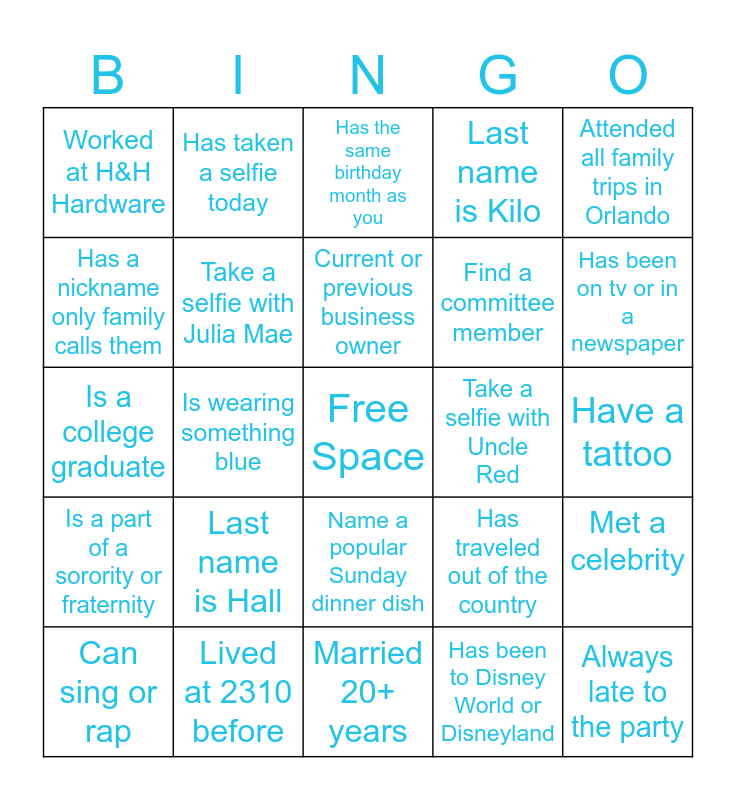 | B | I | N | G | O |
|---|---|---|---|---|
| Worked at H&H Hardware | Has taken a selfie today | Has the same birthday month as you | Last name is Kilo | Attended all family trips in Orlando |
| Has a nickname only family calls them | Take a selfie with Julia Mae | Current or previous business owner | Find a committee member | Has been on tv or in a newspaper |
| Is a college graduate | Is wearing something blue | Free Space | Take a selfie with Uncle Red | Have a tattoo |
| Is a part of a sorority or fraternity | Last name is Hall | Name a popular Sunday dinner dish | Has traveled out of the country | Met a celebrity |
| Can sing or rap | Lived at 2310 before | Married 20+ years | Has been to Disney World or Disneyland | Always late to the party |